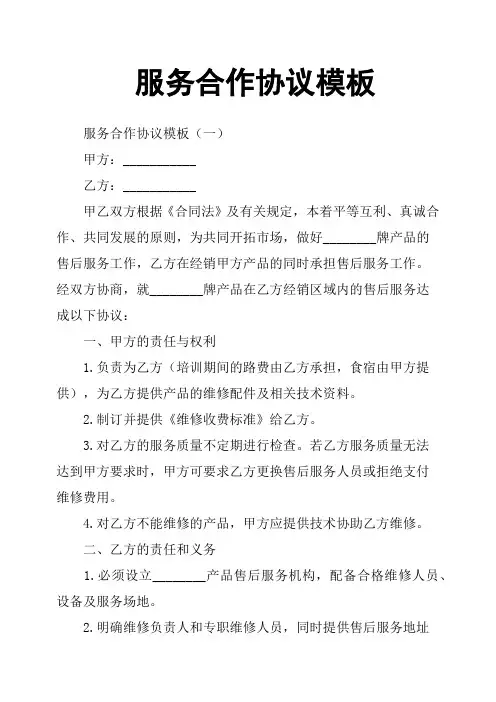 服务合作协议模板

服务合作协议模板（一）

甲方：___________

乙方：___________

甲乙双方根据《合同法》及有关规定，本着平等互利、真诚合作、共同发展的原则，为共同开拓市场，做好________牌产品的售后服务工作，乙方在经销甲方产品的同时承担售后服务工作。经双方协商，就________牌产品在乙方经销区域内的售后服务达成以下协议：

一、甲方的责任与权利

1.负责为乙方（培训期间的路费由乙方承担，食宿由甲方提供），为乙方提供产品的维修配件及相关技术资料。

2.制订并提供《维修收费标准》给乙方。

3.对乙方的服务质量不定期进行检查。若乙方服务质量无法达到甲方要求时，甲方可要求乙方更换售后服务人员或拒绝支付维修费用。

4.对乙方不能维修的产品，甲方应提供技术协助乙方维修。

二、乙方的责任和义务

1.必须设立________产品售后服务机构，配备合格维修人员、设备及服务场地。

2.明确维修负责人和专职维修人员，同时提供售后服务地址